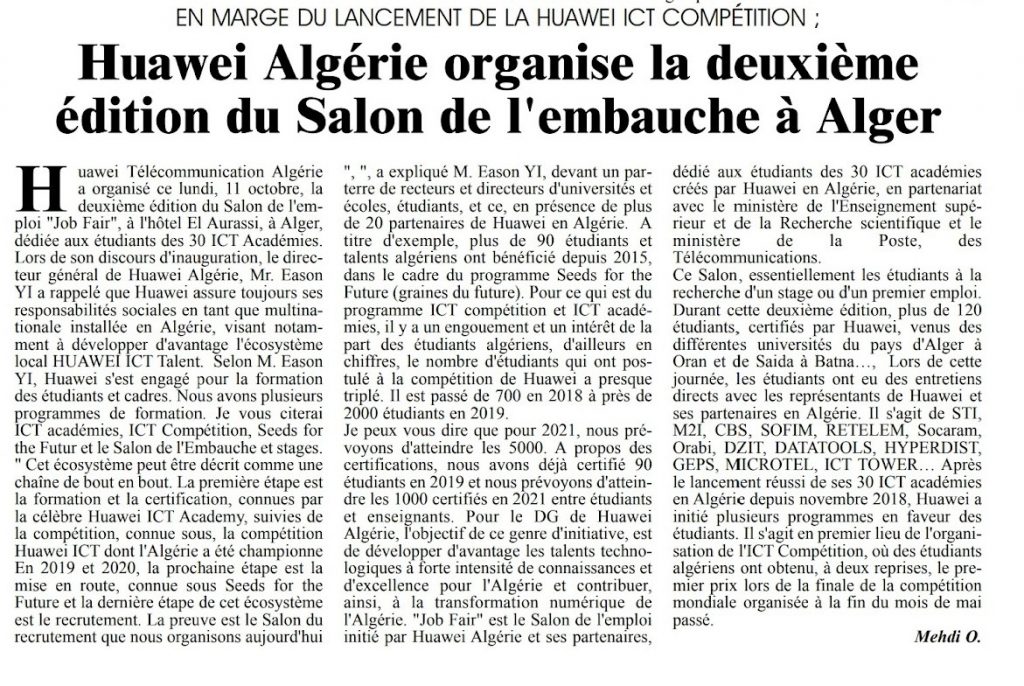 EN MARGE DU LANCEMENT DE LA HUAWEI ICT COMPÉTITION ;

Huawei Algérie organise la deuxième édition du Salon de l'embauche à Alger

Huawei Télécommunication Algérie a organisé ce lundi, 11 octobre, la deuxième édition du Salon de l'emploi "Job Fair", à l'hôtel El Aurassi, à Alger, dédiée aux étudiants des 30 ICT Académies. Lors de son discours d'inauguration, le directeur général de Huawei Algérie, Mr. Eason YI a rappelé que Huawei assure toujours ses responsabilités sociales en tant que multinationale installée en Algérie, visant notamment à développer d'avantage l'écosystème local HUAWEI ICT Talent. Selon M. Eason YI, Huawei s'est engagé pour la formation des étudiants et cadres. Nous avons plusieurs programmes de formation. Je vous citerai ICT académies, ICT Compétition, Seeds for the Futur et le Salon de l'Embauche et stages. " Cet écosystème peut être décrit comme une chaîne de bout en bout. La première étape est la formation et la certification, connues par la célèbre Huawei ICT Academy, suivies de la compétition, connue sous, la compétition Huawei ICT dont l'Algérie a été championne En 2019 et 2020, la prochaine étape est la mise en route, connue sous Seeds for the Future et la dernière étape de cet écosystème est le recrutement. La preuve est le Salon du recrutement que nous organisons aujourd'hui ", ", a expliqué M. Eason YI, devant un parterre de recteurs et directeurs d'universités et écoles, étudiants, et ce, en présence de plus de 20 partenaires de Huawei en Algérie. A titre d'exemple, plus de 90 étudiants et talents algériens ont bénéficié depuis 2015, dans le cadre du programme Seeds for the Future (graines du future). Pour ce qui est du programme ICT compétition et ICT académies, il y a un engouement et un intérêt de la part des étudiants algériens, d'ailleurs en chiffres, le nombre d'étudiants qui ont postulé à la compétition de Huawei a presque triplé. Il est passé de 700 en 2018 à près de 2000 étudiants en 2019.
Je peux vous dire que pour 2021, nous prévoyons d'atteindre les 5000. A propos des certifications, nous avons déjà certifié 90 étudiants en 2019 et nous prévoyons d'atteindre les 1000 certifiés en 2021 entre étudiants et enseignants. Pour le DG de Huawei Algérie, l'objectif de ce genre d'initiative, est de développer d'avantage les talents technologiques à forte intensité de connaissances et d'excellence pour l'Algérie et contribuer, ainsi, à la transformation numérique de l'Algérie. "Job Fair" est le Salon de l'emploi initié par Huawei Algérie et ses partenaires, dédié aux étudiants des 30 ICT académies créés par Huawei en Algérie, en partenariat avec le ministère de l'Enseignement supérieur et de la Recherche scientifique et le ministère de la Poste, des Télécommunications.
Ce Salon, essentiellement les étudiants à la recherche d'un stage ou d'un premier emploi. Durant cette deuxième édition, plus de 120 étudiants, certifiés par Huawei, venus des différentes universités du pays d'Alger à Oran et de Saida à Batna..., Lors de cette journée, les étudiants ont eu des entretiens directs avec les représentants de Huawei et ses partenaires en Algérie. Il s'agit de STI, M2I, CBS, SOFIM, RETELEM, Socaram, Orabi, DZIT, DATATOOLS, HYPERDIST, GEPS, MICROTEL, ICT TOWER... Après le lancement réussi de ses 30 ICT académies en Algérie depuis novembre 2018, Huawei a initié plusieurs programmes en faveur des étudiants. Il s'agit en premier lieu de l'organisation de l'ICT Compétition, où des étudiants algériens ont obtenu, à deux reprises, le premier prix lors de la finale de la compétition mondiale organisée à la fin du mois de mai passé.

Mehdi O.